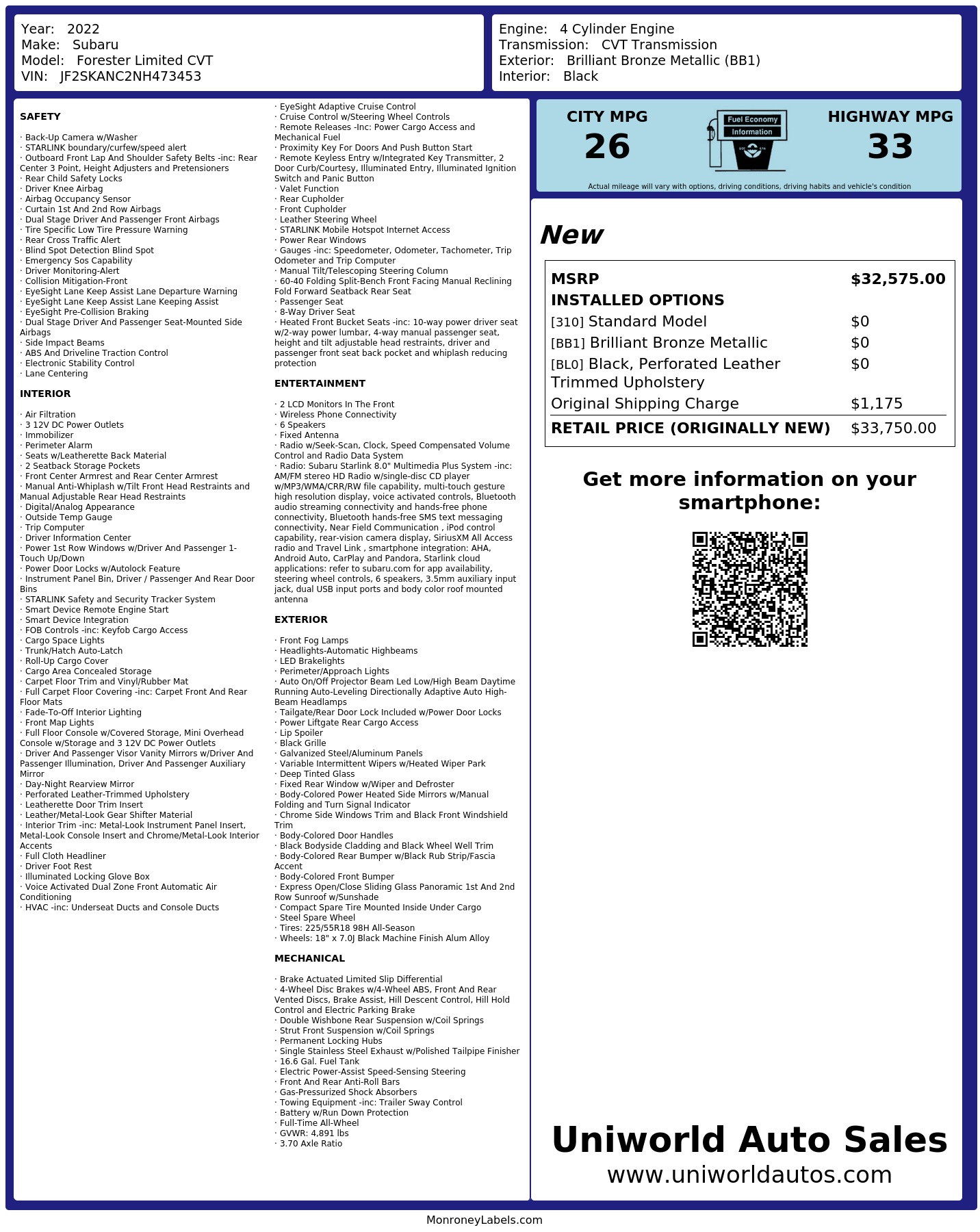 Year: 2022
Make: Subaru
Model: Forester Limited CVT
VIN: JF2SKANC2NH473453

Engine: 4 Cylinder Engine
Transmission: CVT Transmission
Exterior: Brilliant Bronze Metallic (BB1)
Interior: Black

SAFETY

· Back-Up Camera w/Washer
· STARLINK boundary/curfew/speed alert
· Outboard Front Lap And Shoulder Safety Belts -inc: Rear Center 3 Point, Height Adjusters and Pretensioners
· Rear Child Safety Locks
· Driver Knee Airbag
· Airbag Occupancy Sensor
· Curtain 1st And 2nd Row Airbags
· Dual Stage Driver And Passenger Front Airbags
· Tire Specific Low Tire Pressure Warning
· Rear Cross Traffic Alert
· Blind Spot Detection Blind Spot
· Emergency Sos Capability
· Driver Monitoring-Alert
· Collision Mitigation-Front
· EyeSight Lane Keep Assist Lane Departure Warning
· EyeSight Lane Keep Assist Lane Keeping Assist
· EyeSight Pre-Collision Braking
· Dual Stage Driver And Passenger Seat-Mounted Side Airbags
· Side Impact Beams
· ABS And Driveline Traction Control
· Electronic Stability Control
· Lane Centering

INTERIOR

· Air Filtration
· 3 12V DC Power Outlets
· Immobilizer
· Perimeter Alarm
· Seats w/Leatherette Back Material
· 2 Seatback Storage Pockets
· Front Center Armrest and Rear Center Armrest
· Manual Anti-Whiplash w/Tilt Front Head Restraints and Manual Adjustable Rear Head Restraints
· Digital/Analog Appearance
· Outside Temp Gauge
· Trip Computer
· Driver Information Center
· Power 1st Row Windows w/Driver And Passenger 1-Touch Up/Down
· Power Door Locks w/Autolock Feature
· Instrument Panel Bin, Driver / Passenger And Rear Door Bins
· STARLINK Safety and Security Tracker System
· Smart Device Remote Engine Start
· Smart Device Integration
· FOB Controls -inc: Keyfob Cargo Access
· Cargo Space Lights
· Trunk/Hatch Auto-Latch
· Roll-Up Cargo Cover
· Cargo Area Concealed Storage
· Carpet Floor Trim and Vinyl/Rubber Mat
· Full Carpet Floor Covering -inc: Carpet Front And Rear Floor Mats
· Fade-To-Off Interior Lighting
· Front Map Lights
· Full Floor Console w/Covered Storage, Mini Overhead Console w/Storage and 3 12V DC Power Outlets
· Driver And Passenger Visor Vanity Mirrors w/Driver And Passenger Illumination, Driver And Passenger Auxiliary Mirror
· Day-Night Rearview Mirror
· Perforated Leather-Trimmed Upholstery
· Leatherette Door Trim Insert
· Leather/Metal-Look Gear Shifter Material
· Interior Trim -inc: Metal-Look Instrument Panel Insert, Metal-Look Console Insert and Chrome/Metal-Look Interior Accents
· Full Cloth Headliner
· Driver Foot Rest
· Illuminated Locking Glove Box
· Voice Activated Dual Zone Front Automatic Air Conditioning
· HVAC -inc: Underseat Ducts and Console Ducts

· EyeSight Adaptive Cruise Control
· Cruise Control w/Steering Wheel Controls
· Remote Releases -Inc: Power Cargo Access and Mechanical Fuel
· Proximity Key For Doors And Push Button Start
· Remote Keyless Entry w/Integrated Key Transmitter, 2 Door Curb/Courtesy, Illuminated Entry, Illuminated Ignition Switch and Panic Button
· Valet Function
· Rear Cupholder
· Front Cupholder
· Leather Steering Wheel
· STARLINK Mobile Hotspot Internet Access
· Power Rear Windows
· Gauges -inc: Speedometer, Odometer, Tachometer, Trip Odometer and Trip Computer
· Manual Tilt/Telescoping Steering Column
· 60-40 Folding Split-Bench Front Facing Manual Reclining Fold Forward Seatback Rear Seat
· Passenger Seat
· 8-Way Driver Seat
· Heated Front Bucket Seats -inc: 10-way power driver seat w/2-way power lumbar, 4-way manual passenger seat, height and tilt adjustable head restraints, driver and passenger front seat back pocket and whiplash reducing protection

ENTERTAINMENT

· 2 LCD Monitors In The Front
· Wireless Phone Connectivity
· 6 Speakers
· Fixed Antenna
· Radio w/Seek-Scan, Clock, Speed Compensated Volume Control and Radio Data System
· Radio: Subaru Starlink 8.0" Multimedia Plus System -inc: AM/FM stereo HD Radio w/single-disc CD player w/MP3/WMA/CRR/RW file capability, multi-touch gesture high resolution display, voice activated controls, Bluetooth audio streaming connectivity and hands-free phone connectivity, Bluetooth hands-free SMS text messaging connectivity, Near Field Communication , iPod control capability, rear-vision camera display, SiriusXM All Access radio and Travel Link , smartphone integration: AHA, Android Auto, CarPlay and Pandora, Starlink cloud applications: refer to subaru.com for app availability, steering wheel controls, 6 speakers, 3.5mm auxiliary input jack, dual USB input ports and body color roof mounted antenna

EXTERIOR

· Front Fog Lamps
· Headlights-Automatic Highbeams
· LED Brakelights
· Perimeter/Approach Lights
· Auto On/Off Projector Beam Led Low/High Beam Daytime Running Auto-Leveling Directionally Adaptive Auto High-Beam Headlamps
· Tailgate/Rear Door Lock Included w/Power Door Locks
· Power Liftgate Rear Cargo Access
· Lip Spoiler
· Black Grille
· Galvanized Steel/Aluminum Panels
· Variable Intermittent Wipers w/Heated Wiper Park
· Deep Tinted Glass
· Fixed Rear Window w/Wiper and Defroster
· Body-Colored Power Heated Side Mirrors w/Manual Folding and Turn Signal Indicator
· Chrome Side Windows Trim and Black Front Windshield Trim
· Body-Colored Door Handles
· Black Bodyside Cladding and Black Wheel Well Trim
· Body-Colored Rear Bumper w/Black Rub Strip/Fascia Accent
· Body-Colored Front Bumper
· Express Open/Close Sliding Glass Panoramic 1st And 2nd Row Sunroof w/Sunshade
· Compact Spare Tire Mounted Inside Under Cargo
· Steel Spare Wheel
· Tires: 225/55R18 98H All-Season
· Wheels: 18" x 7.0J Black Machine Finish Alum Alloy

MECHANICAL

· Brake Actuated Limited Slip Differential
· 4-Wheel Disc Brakes w/4-Wheel ABS, Front And Rear Vented Discs, Brake Assist, Hill Descent Control, Hill Hold Control and Electric Parking Brake
· Double Wishbone Rear Suspension w/Coil Springs
· Strut Front Suspension w/Coil Springs
· Permanent Locking Hubs
· Single Stainless Steel Exhaust w/Polished Tailpipe Finisher
· 16.6 Gal. Fuel Tank
· Electric Power-Assist Speed-Sensing Steering
· Front And Rear Anti-Roll Bars
· Gas-Pressurized Shock Absorbers
· Towing Equipment -inc: Trailer Sway Control
· Battery w/Run Down Protection
· Full-Time All-Wheel
· GVWR: 4,891 lbs
· 3.70 Axle Ratio

CITY MPG
26
Fuel Economy Information
HIGHWAY MPG
33
Actual mileage will vary with options, driving conditions, driving habits and vehicle's condition

New

| MSRP | $32,575.00 |
|---|---|
| INSTALLED OPTIONS | |
| [310] Standard Model | $0 |
| [BB1] Brilliant Bronze Metallic | $0 |
| [BL0] Black, Perforated Leather Trimmed Upholstery | $0 |
| Original Shipping Charge | $1,175 |
| RETAIL PRICE (ORIGINALLY NEW) | $33,750.00 |

Get more information on your smartphone:

Uniworld Auto Sales
www.uniworldautos.com

MonroneyLabels.com